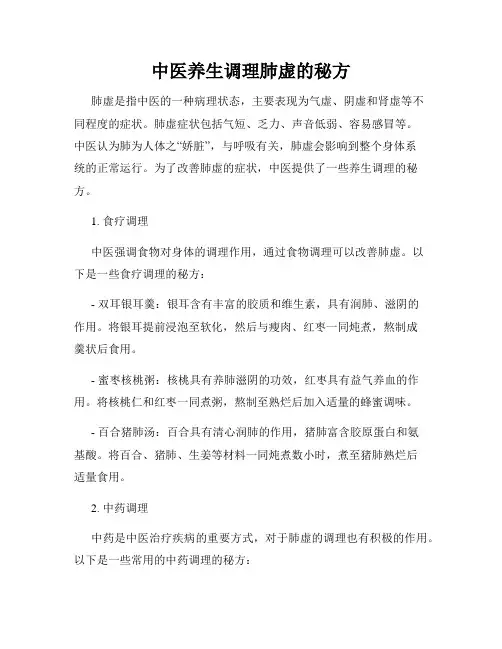 中医养生调理肺虚的秘方

肺虚是指中医的一种病理状态，主要表现为气虚、阴虚和肾虚等不同程度的症状。肺虚症状包括气短、乏力、声音低弱、容易感冒等。中医认为肺为人体之“娇脏”，与呼吸有关，肺虚会影响到整个身体系统的正常运行。为了改善肺虚的症状，中医提供了一些养生调理的秘方。

1. 食疗调理

中医强调食物对身体的调理作用，通过食物调理可以改善肺虚。以下是一些食疗调理的秘方：

- 双耳银耳羹：银耳含有丰富的胶质和维生素，具有润肺、滋阴的作用。将银耳提前浸泡至软化，然后与瘦肉、红枣一同炖煮，熬制成羹状后食用。

- 蜜枣核桃粥：核桃具有养肺滋阴的功效，红枣具有益气养血的作用。将核桃仁和红枣一同煮粥，熬制至熟烂后加入适量的蜂蜜调味。

- 百合猪肺汤：百合具有清心润肺的作用，猪肺富含胶原蛋白和氨基酸。将百合、猪肺、生姜等材料一同炖煮数小时，煮至猪肺熟烂后适量食用。

2. 中药调理

中药是中医治疗疾病的重要方式，对于肺虚的调理也有积极的作用。以下是一些常用的中药调理的秘方：